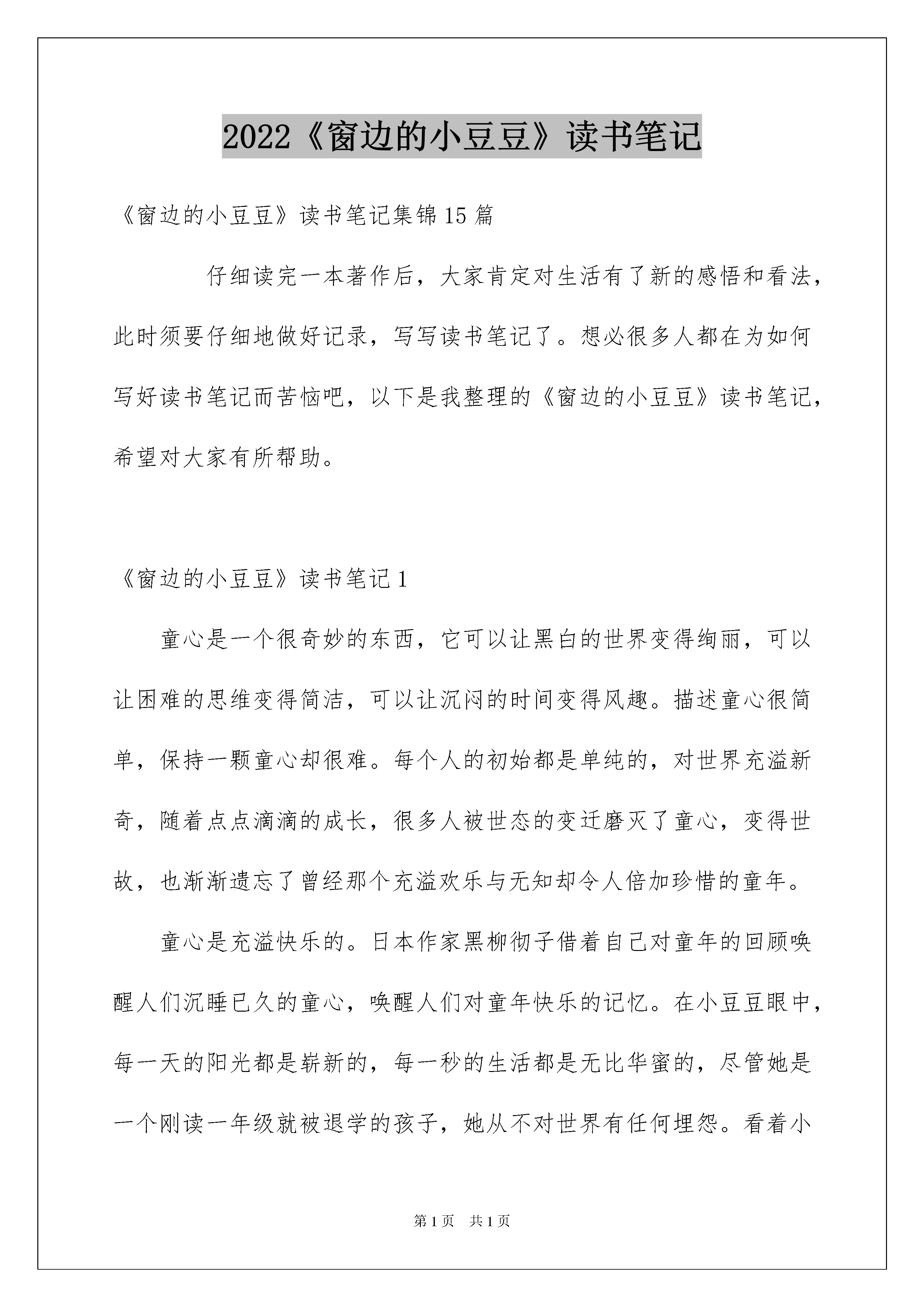 2022《窗边的小豆豆》读书笔记

《窗边的小豆豆》读书笔记集锦15篇

仔细读完一本著作后，大家肯定对生活有了新的感悟和看法，此时须要仔细地做好记录，写写读书笔记了。想必很多人都在为如何写好读书笔记而苦恼吧，以下是我整理的《窗边的小豆豆》读书笔记，希望对大家有所帮助。

《窗边的小豆豆》读书笔记1

童心是一个很奇妙的东西，它可以让黑白的世界变得绚丽，可以让困难的思维变得简洁，可以让沉闷的时间变得风趣。描述童心很简单，保持一颗童心却很难。每个人的初始都是单纯的，对世界充溢新奇，随着点点滴滴的成长，很多人被世态的变迁磨灭了童心，变得世故，也渐渐遗忘了曾经那个充溢欢乐与无知却令人倍加珍惜的童年。

童心是充溢快乐的。日本作家黑柳彻子借着自己对童年的回顾唤醒人们沉睡已久的童心，唤醒人们对童年快乐的记忆。在小豆豆眼中，每一天的阳光都是崭新的，每一秒的生活都是无比华蜜的，尽管她是一个刚读一年级就被退学的孩子，她从不对世界有任何埋怨。看着小

第1页 共1页